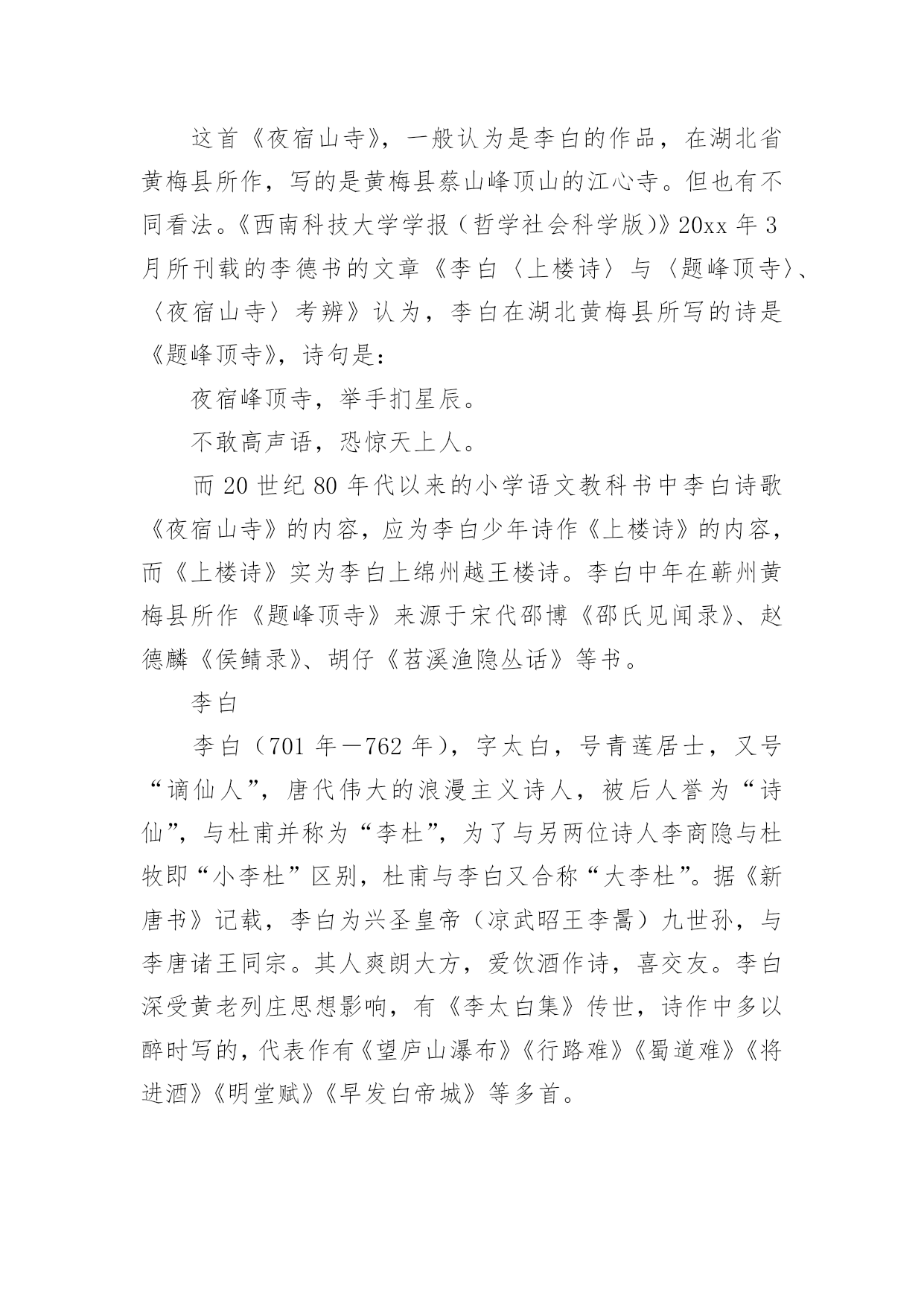 这首《夜宿山寺》，一般认为是李白的作品，在湖北省黄梅县所作，写的是黄梅县蔡山峰顶山的江心寺。但也有不同看法。《西南科技大学学报（哲学社会科学版）》20xx 年 3 月所刊载的李德书的文章《李白〈上楼诗〉与〈题峰顶寺〉、〈夜宿山寺〉考辨》认为，李白在湖北黄梅县所写的诗是《题峰顶寺》，诗句是：

夜宿峰顶寺，举手扪星辰。

不敢高声语，恐惊天上人。

而 20 世纪 80 年代以来的小学语文教科书中李白诗歌《夜宿山寺》的内容，应为李白少年诗作《上楼诗》的内容，而《上楼诗》实为李白上绵州越王楼诗。李白中年在蕲州黄梅县所作《题峰顶寺》来源于宋代邵博《邵氏见闻录》、赵德麟《侯鲭录》、胡仔《苕溪渔隐丛话》等书。

李白

李白（701 年—762 年），字太白，号青莲居士，又号“谪仙人”，唐代伟大的浪漫主义诗人，被后人誉为“诗仙”，与杜甫并称为“李杜”，为了与另两位诗人李商隐与杜牧即“小李杜”区别，杜甫与李白又合称“大李杜”。据《新唐书》记载，李白为兴圣皇帝（凉武昭王李暠）九世孙，与李唐诸王同宗。其人爽朗大方，爱饮酒作诗，喜交友。李白深受黄老列庄思想影响，有《李太白集》传世，诗作中多以醉时写的，代表作有《望庐山瀑布》《行路难》《蜀道难》《将进酒》《明堂赋》《早发白帝城》等多首。